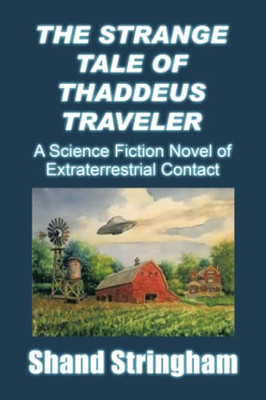 THE STRANGE TALE OF THADDEUS TRAVELER

A Science Fiction Novel of Extraterrestrial Contact

Shand Stringham